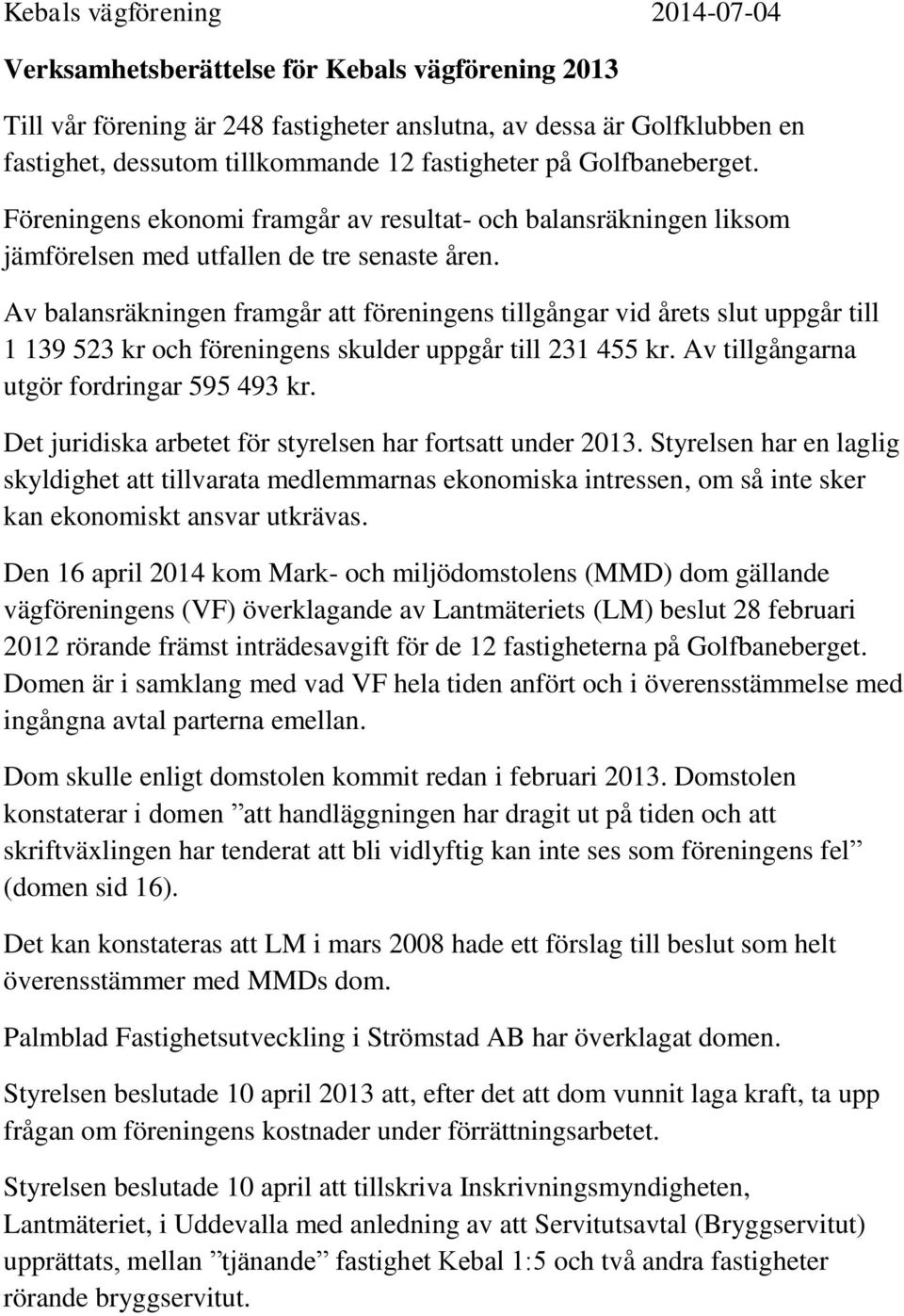 Kebals vägförening 2014-07-04

Verksamhetsberättelse för Kebals vägförening 2013

Till vår förening är 248 fastigheter anslutna, av dessa är Golfklubben en fastighet, dessutom tillkommande 12 fastigheter på Golfbaneberget.

Föreningens ekonomi framgår av resultat- och balansräkningen liksom jämförelsen med utfallen de tre senaste åren.

Av balansräkningen framgår att föreningens tillgångar vid årets slut uppgår till 1 139 523 kr och föreningens skulder uppgår till 231 455 kr. Av tillgångarna utgör fordringar 595 493 kr.

Det juridiska arbetet för styrelsen har fortsatt under 2013. Styrelsen har en laglig skyldighet att tillvarata medlemmarnas ekonomiska intressen, om så inte sker kan ekonomiskt ansvar utkrävas.

Den 16 april 2014 kom Mark- och miljödomstolens (MMD) dom gällande vägföreningens (VF) överklagande av Lantmäteriets (LM) beslut 28 februari 2012 rörande främst inträdesavgift för de 12 fastigheterna på Golfbaneberget. Domen är i samklang med vad VF hela tiden anfört och i överensstämmelse med ingångna avtal parterna emellan.

Dom skulle enligt domstolen kommit redan i februari 2013. Domstolen konstaterar i domen ”att handläggningen har dragit ut på tiden och att skriftväxlingen har tenderat att bli vidlyftig kan inte ses som föreningens fel” (domen sid 16).

Det kan konstateras att LM i mars 2008 hade ett förslag till beslut som helt överensstämmer med MMDs dom.

Palmblad Fastighetsutveckling i Strömstad AB har överklagat domen.

Styrelsen beslutade 10 april 2013 att, efter det att dom vunnit laga kraft, ta upp frågan om föreningens kostnader under förrättningsarbetet.

Styrelsen beslutade 10 april att tillskriva Inskrivningsmyndigheten, Lantmäteriet, i Uddevalla med anledning av att Servitutsavtal (Bryggservitut) upprättats, mellan ”tjänande” fastighet Kebal 1:5 och två andra fastigheter rörande bryggservitut.